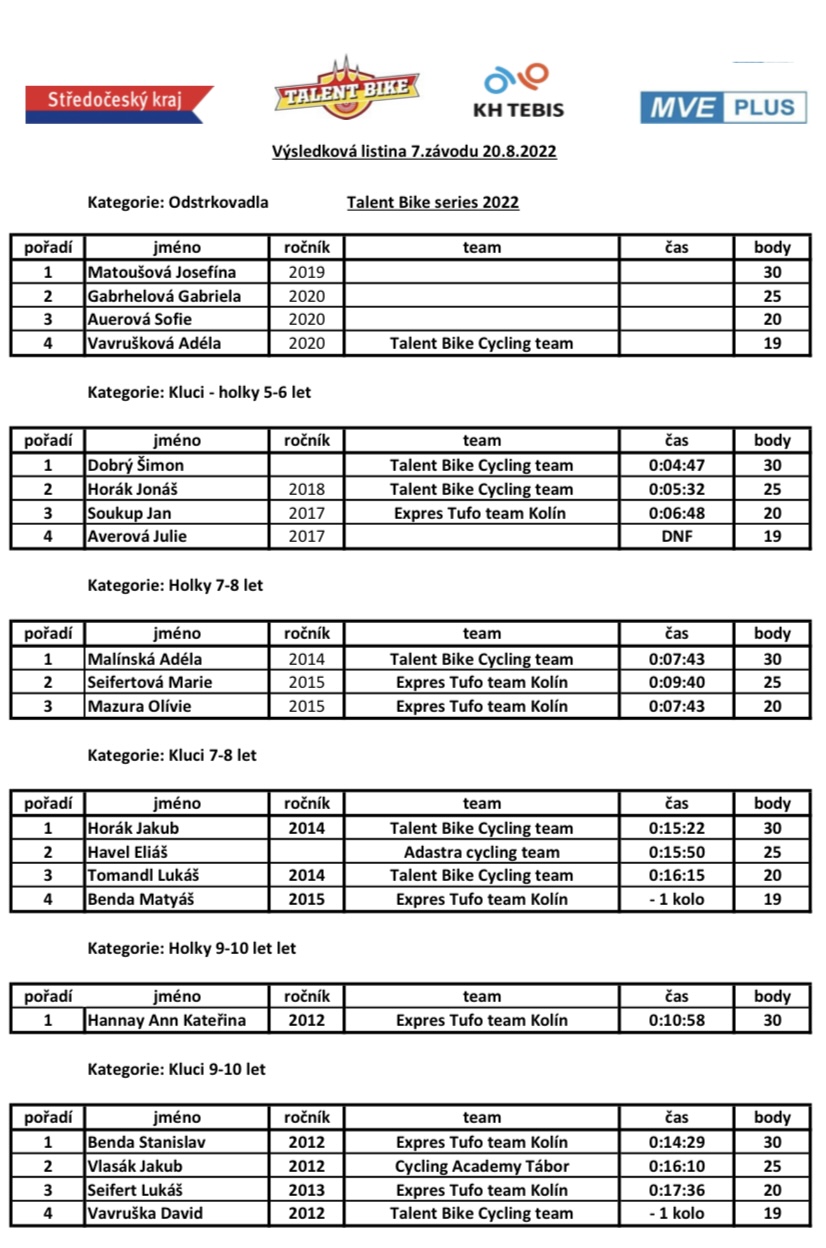 Středočeský kraj

TALENT BIKE

KH TEBIS

MVE PLUS

Výsledková listina 7.závodu 20.8.2022

Kategorie: Odstrkovadla

Talent Bike series 2022

| pořadí | jméno | ročník | team | čas | body |
|---|---|---|---|---|---|
| 1 | Matoušová Josefína | 2019 | | | 30 |
| 2 | Gabrhelová Gabriela | 2020 | | | 25 |
| 3 | Auerová Sofie | 2020 | | | 20 |
| 4 | Vavrušková Adéla | 2020 | Talent Bike Cycling team | | 19 |

Kategorie: Kluci - holky 5-6 let

| pořadí | jméno | ročník | team | čas | body |
|---|---|---|---|---|---|
| 1 | Dobrý Šimon | | Talent Bike Cycling team | 0:04:47 | 30 |
| 2 | Horák Jonáš | 2018 | Talent Bike Cycling team | 0:05:32 | 25 |
| 3 | Soukup Jan | 2017 | Expres Tufo team Kolín | 0:06:48 | 20 |
| 4 | Averová Julie | 2017 | | DNF | 19 |

Kategorie: Holky 7-8 let

| pořadí | jméno | ročník | team | čas | body |
|---|---|---|---|---|---|
| 1 | Malínská Adéla | 2014 | Talent Bike Cycling team | 0:07:43 | 30 |
| 2 | Seifertová Marie | 2015 | Expres Tufo team Kolín | 0:09:40 | 25 |
| 3 | Mazura Olívie | 2015 | Expres Tufo team Kolín | 0:07:43 | 20 |

Kategorie: Kluci 7-8 let

| pořadí | jméno | ročník | team | čas | body |
|---|---|---|---|---|---|
| 1 | Horák Jakub | 2014 | Talent Bike Cycling team | 0:15:22 | 30 |
| 2 | Havel Eliáš | | Adastra cycling team | 0:15:50 | 25 |
| 3 | Tomandl Lukáš | 2014 | Talent Bike Cycling team | 0:16:15 | 20 |
| 4 | Benda Matyáš | 2015 | Expres Tufo team Kolín | - 1 kolo | 19 |

Kategorie: Holky 9-10 let let

| pořadí | jméno | ročník | team | čas | body |
|---|---|---|---|---|---|
| 1 | Hannay Ann Kateřina | 2012 | Expres Tufo team Kolín | 0:10:58 | 30 |

Kategorie: Kluci 9-10 let

| pořadí | jméno | ročník | team | čas | body |
|---|---|---|---|---|---|
| 1 | Benda Stanislav | 2012 | Expres Tufo team Kolín | 0:14:29 | 30 |
| 2 | Vlasák Jakub | 2012 | Cycling Academy Tábor | 0:16:10 | 25 |
| 3 | Seifert Lukáš | 2013 | Expres Tufo team Kolín | 0:17:36 | 20 |
| 4 | Vavruška David | 2012 | Talent Bike Cycling team | - 1 kolo | 19 |